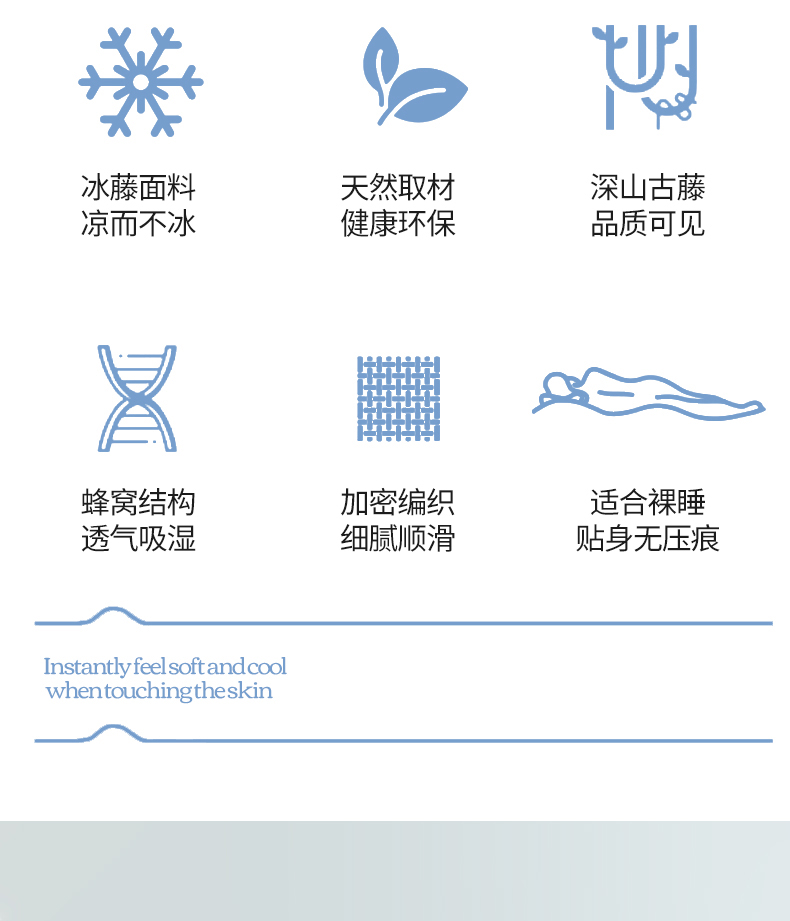 冰藤面料
凉而不冰

天然取材
健康环保

深山古藤
品质可见

蜂窝结构
透气吸湿

加密编织
细腻顺滑

适合裸睡
贴身无压痕

Instantly feel soft and cool
when touching the skin